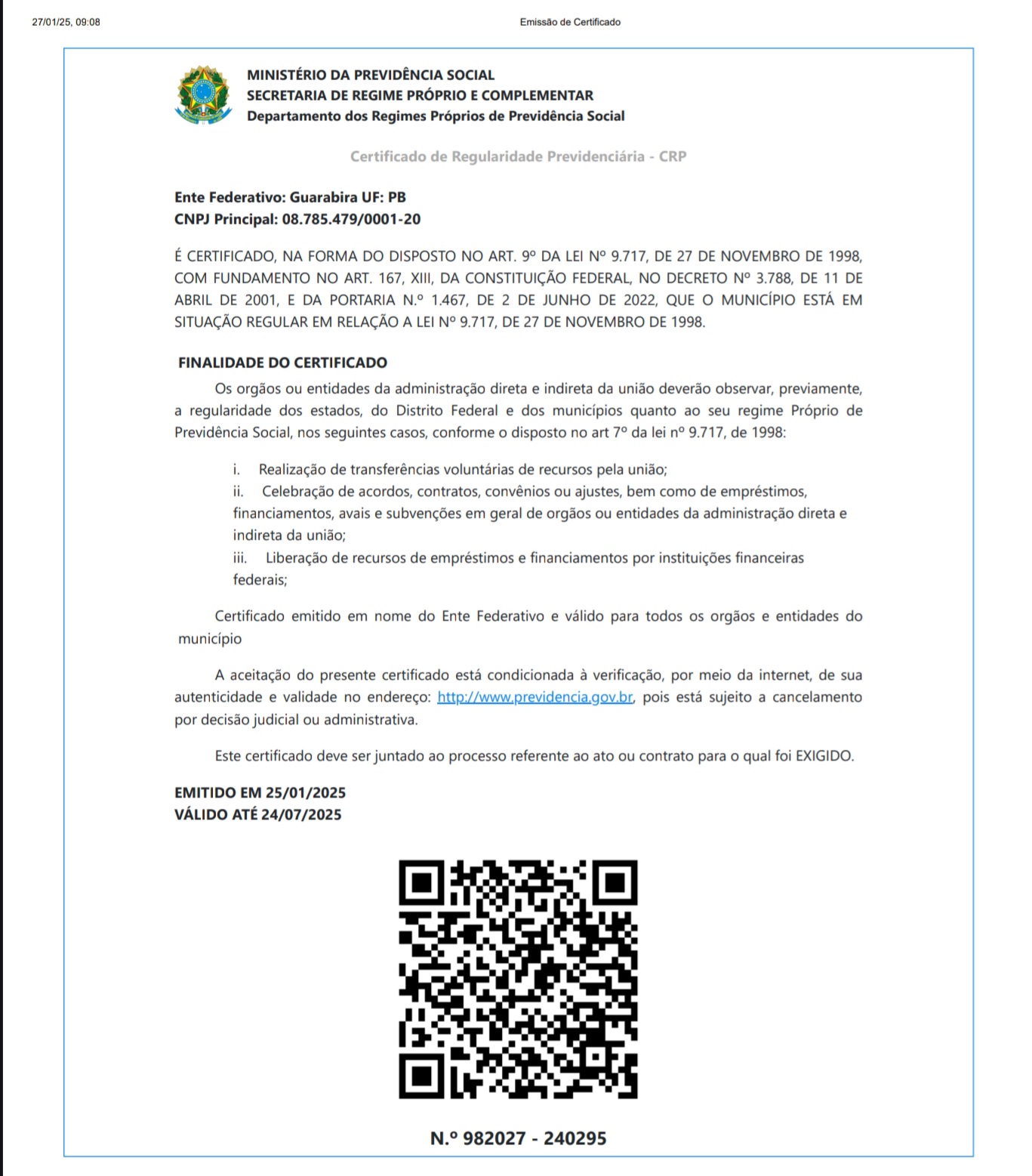 27/01/25, 09:08

Emissão de Certificado

MINISTÉRIO DA PREVIDÊNCIA SOCIAL
SECRETARIA DE REGIME PRÓPRIO E COMPLEMENTAR
Departamento dos Regimes Próprios de Previdência Social

Certificado de Regularidade Previdenciária - CRP

Ente Federativo: Guarabira UF: PB
CNPJ Principal: 08.785.479/0001-20

É CERTIFICADO, NA FORMA DO DISPOSTO NO ART. 9º DA LEI Nº 9.717, DE 27 DE NOVEMBRO DE 1998, COM FUNDAMENTO NO ART. 167, XIII, DA CONSTITUIÇÃO FEDERAL, NO DECRETO Nº 3.788, DE 11 DE ABRIL DE 2001, E DA PORTARIA N.º 1.467, DE 2 DE JUNHO DE 2022, QUE O MUNICÍPIO ESTÁ EM SITUAÇÃO REGULAR EM RELAÇÃO A LEI Nº 9.717, DE 27 DE NOVEMBRO DE 1998.

FINALIDADE DO CERTIFICADO

Os orgãos ou entidades da administração direta e indireta da união deverão observar, previamente, a regularidade dos estados, do Distrito Federal e dos municípios quanto ao seu regime Próprio de Previdência Social, nos seguintes casos, conforme o disposto no art 7º da lei nº 9.717, de 1998:

i. Realização de transferências voluntárias de recursos pela união;
ii. Celebração de acordos, contratos, convênios ou ajustes, bem como de empréstimos, financiamentos, avais e subvenções em geral de orgãos ou entidades da administração direta e indireta da união;
iii. Liberação de recursos de empréstimos e financiamentos por instituições financeiras federais;

Certificado emitido em nome do Ente Federativo e válido para todos os orgãos e entidades do município

A aceitação do presente certificado está condicionada à verificação, por meio da internet, de sua autenticidade e validade no endereço: http://www.previdencia.gov.br, pois está sujeito a cancelamento por decisão judicial ou administrativa.

Este certificado deve ser juntado ao processo referente ao ato ou contrato para o qual foi EXIGIDO.

EMITIDO EM 25/01/2025
VÁLIDO ATÉ 24/07/2025

N.º 982027 - 240295